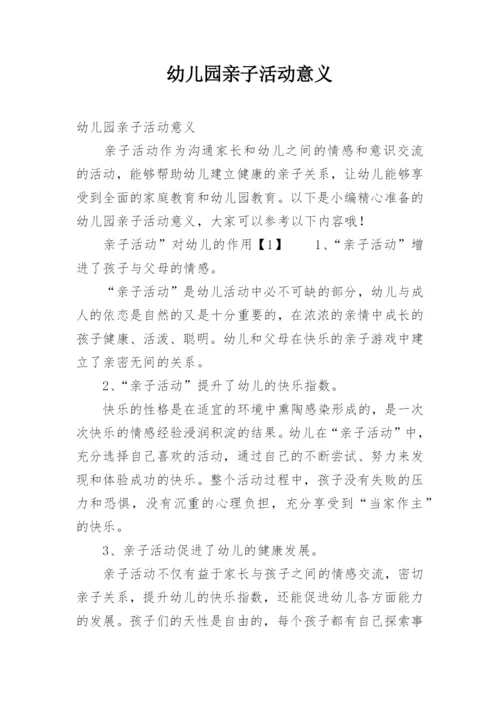 幼儿园亲子活动意义

幼儿园亲子活动意义

亲子活动作为沟通家长和幼儿之间的情感和意识交流的活动，能够帮助幼儿建立健康的亲子关系，让幼儿能够享受到全面的家庭教育和幼儿园教育。以下是小编精心准备的幼儿园亲子活动意义，大家可以参考以下内容哦！

亲子活动”对幼儿的作用【1】　　1、“亲子活动”增进了孩子与父母的情感。

“亲子活动”是幼儿活动中必不可缺的部分，幼儿与成人的依恋是自然的又是十分重要的，在浓浓的亲情中成长的孩子健康、活泼、聪明。幼儿和父母在快乐的亲子游戏中建立了亲密无间的关系。

2、“亲子活动”提升了幼儿的快乐指数。

快乐的性格是在适宜的环境中熏陶感染形成的，是一次次快乐的情感经验浸润积淀的结果。幼儿在“亲子活动”中，充分选择自己喜欢的活动，通过自己的不断尝试、努力来发现和体验成功的快乐。整个活动过程中，孩子没有失败的压力和恐惧，没有沉重的心理负担，充分享受到“当家作主”的快乐。

3、亲子活动促进了幼儿的健康发展。

亲子活动不仅有益于家长与孩子之间的情感交流，密切亲子关系，提升幼儿的快乐指数，还能促进幼儿各方面能力的发展。孩子们的天性是自由的，每个孩子都有自己探索事